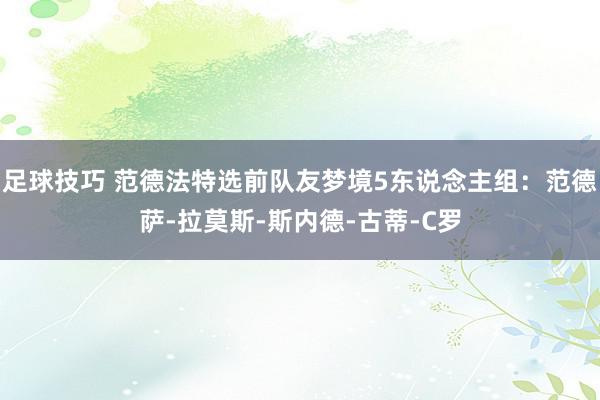 足球技巧 范德法特选前队友梦境5东说念主组：范德萨-拉莫斯-斯内德-古蒂-C罗